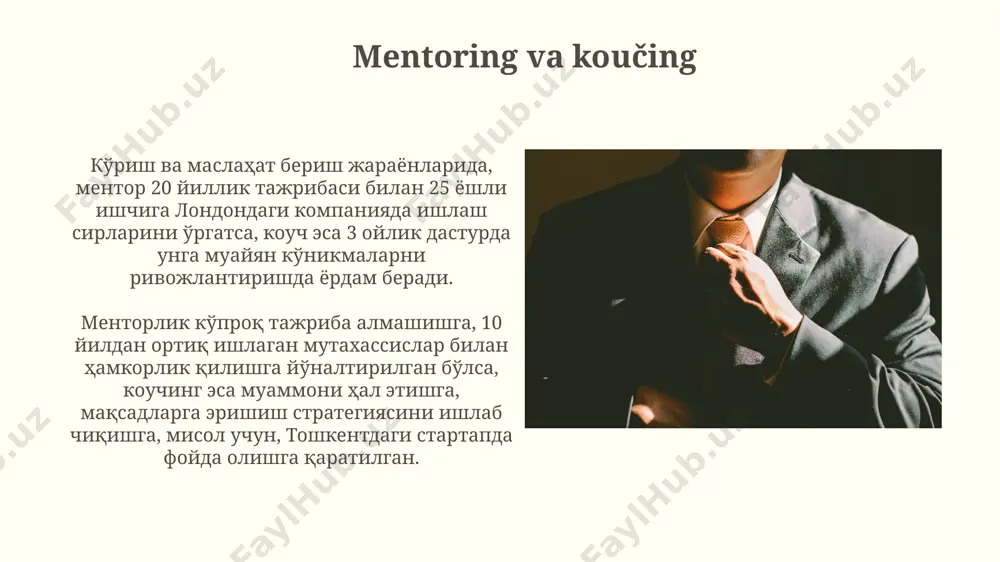 Mentoring va koučing

Кўриш ва маслаҳат бериш жараёнларида, ментор 20 йиллик тажрибаси билан 25 ёшли ишчига Лондондаги компанияда ишлаш сирларини ўргатса, коуч эса 3 ойлик дастурда унга муайян кўникмаларни ривожлантиришда ёрдам беради.

Менторлик кўпроқ тажриба алмашишга, 10 йилдан ортиқ ишлаган мутахассислар билан ҳамкорлик қилишга йўналтирилган бўлса, коучинг эса муаммони ҳал этишга, мақсадларга эришиш стратегиясини ишлаб чиқишга, мисол учун, Тошкентдаги стартапда фойда олишга қаратилган.

FaylHub.uz
FaylHub.uz
FaylHub.uz
FaylHub.uz
FaylHub.uz
FaylHub.uz